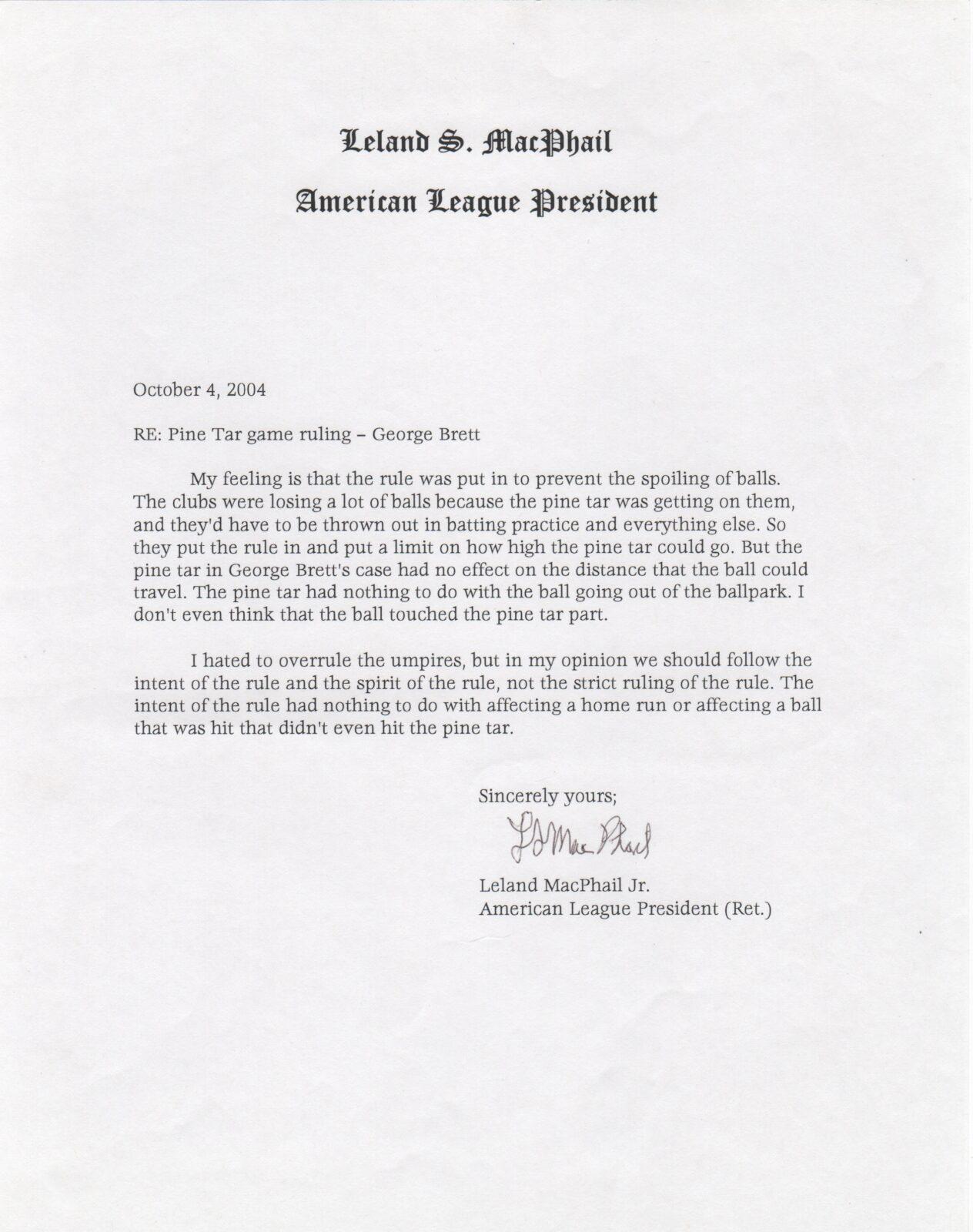 Leland S. MacPhail
American League President

October 4, 2004

RE: Pine Tar game ruling – George Brett

My feeling is that the rule was put in to prevent the spoiling of balls. The clubs were losing a lot of balls because the pine tar was getting on them, and they'd have to be thrown out in batting practice and everything else. So they put the rule in and put a limit on how high the pine tar could go. But the pine tar in George Brett's case had no effect on the distance that the ball could travel. The pine tar had nothing to do with the ball going out of the ballpark. I don't even think that the ball touched the pine tar part.

I hated to overrule the umpires, but in my opinion we should follow the intent of the rule and the spirit of the rule, not the strict ruling of the rule. The intent of the rule had nothing to do with affecting a home run or affecting a ball that was hit that didn't even hit the pine tar.

Sincerely yours;

LS MacPhail

Leland MacPhail Jr.
American League President (Ret.)